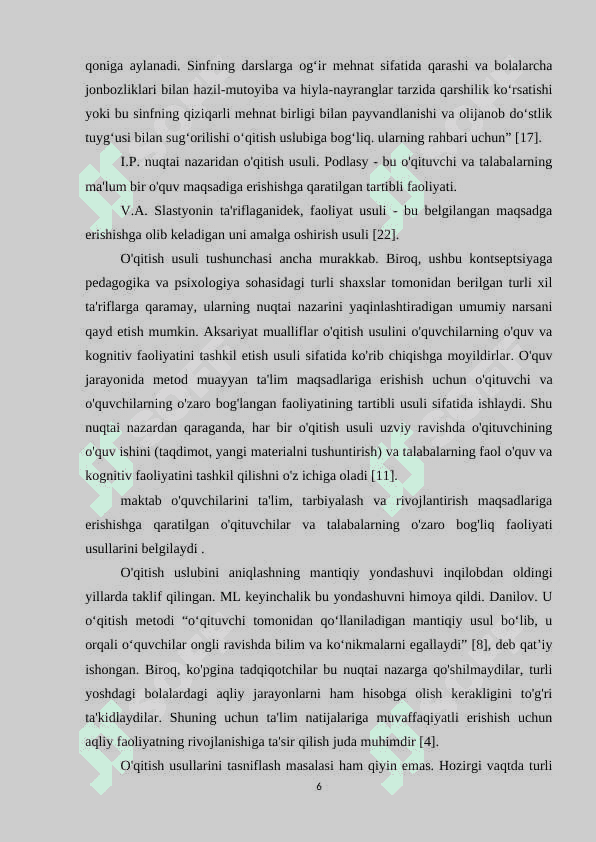 qoniga aylanadi. Sinfning darslarga og‘ir mehnat sifatida qarashi va bolalarcha jonbozliklari bilan hazil-mutoyiba va hiyla-nayranglar tarzida qarshilik ko‘rsatishi yoki bu sinfning qiziqarli mehnat birligi bilan payvandlanishi va olijanob do‘stlik tuyg‘usi bilan sug‘orilishi o‘qitish uslubiga bog‘liq. ularning rahbari uchun” [17].

I.P. nuqtai nazaridan o'qitish usuli. Podlasy - bu o'qituvchi va talabalarning ma'lum bir o'quv maqsadiga erishishga qaratilgan tartibli faoliyati.

V.A. Slastyonin ta'riflaganidek, faoliyat usuli - bu belgilangan maqsadga erishishga olib keladigan uni amalga oshirish usuli [22].

O'qitish usuli tushunchasi ancha murakkab. Biroq, ushbu kontseptsiyaga pedagogika va psixologiya sohasidagi turli shaxslar tomonidan berilgan turli xil ta'riflarga qaramay, ularning nuqtai nazarini yaqinlashtiradigan umumiy narsani qayd etish mumkin. Aksariyat mualliflar o'qitish usulini o'quvchilarning o'quv va kognitiv faoliyatini tashkil etish usuli sifatida ko'rib chiqishga moyildirlar. O'quv jarayonida metod muayyan ta'lim maqsadlariga erishish uchun o'qituvchi va o'quvchilarning o'zaro bog'langan faoliyatining tartibli usuli sifatida ishlaydi. Shu nuqtai nazardan qaraganda, har bir o'qitish usuli uzviy ravishda o'qituvchining o'quv ishini (taqdimot, yangi materialni tushuntirish) va talabalarning faol o'quv va kognitiv faoliyatini tashkil qilishni o'z ichiga oladi [11].

maktab o'quvchilarini ta'lim, tarbiyalash va rivojlantirish maqsadlariga erishishga qaratilgan o'qituvchilar va talabalarning o'zaro bog'liq faoliyati usullarini belgilaydi .

O'qitish uslubini aniqlashning mantiqiy yondashuvi inqilobdan oldingi yillarda taklif qilingan. ML keyinchalik bu yondashuvni himoya qildi. Danilov. U o‘qitish metodi “o‘qituvchi tomonidan qo‘llaniladigan mantiqiy usul bo‘lib, u orqali o‘quvchilar ongli ravishda bilim va ko‘nikmalarni egallaydi” [8], deb qat’iy ishongan. Biroq, ko'pgina tadqiqotchilar bu nuqtai nazarga qo'shilmaydilar, turli yoshdagi bolalardagi aqliy jarayonlarni ham hisobga olish kerakligini to'g'ri ta'kidlaydilar. Shuning uchun ta'lim natijalariga muvaffaqiyatli erishish uchun aqliy faoliyatning rivojlanishiga ta'sir qilish juda muhimdir [4].

O'qitish usullarini tasniflash masalasi ham qiyin emas. Hozirgi vaqtda turli

6